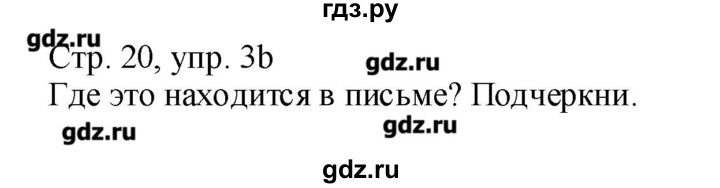 гдз.ру

gdz.ru

Стр. 20, упр. 3b

gdz.ru

Где это находится в письме? Подчеркни.

gdz.ru

gdz.ru

gdz.ru